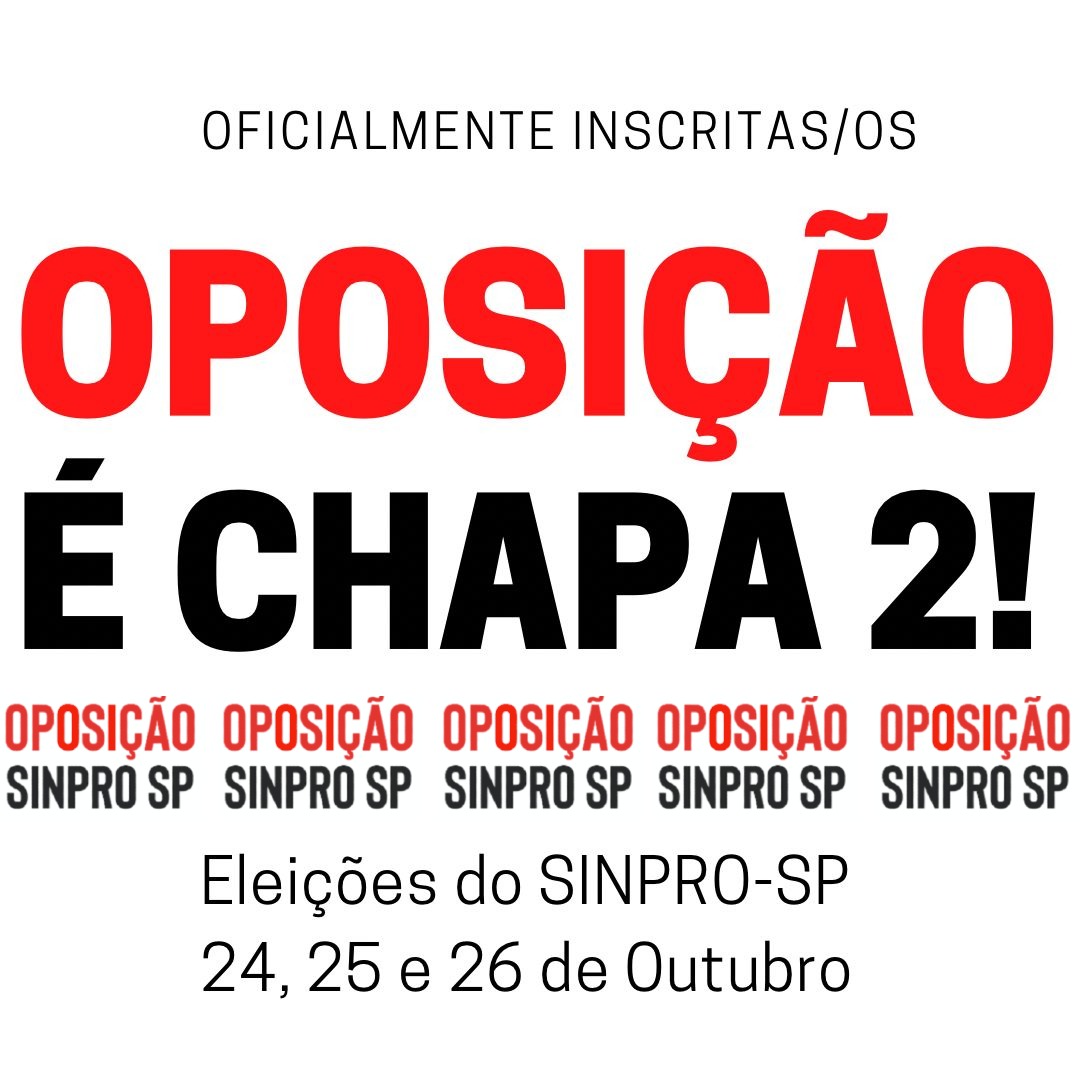 OFICIALMENTE INSCRITAS/OS

OPOSIÇÃO

É CHAPA 2!

OPOSIÇÃO SINPRO SP OPOSIÇÃO SINPRO SP OPOSIÇÃO SINPRO SP OPOSIÇÃO SINPRO SP OPOSIÇÃO SINPRO SP

Eleições do SINPRO-SP
24, 25 e 26 de Outubro